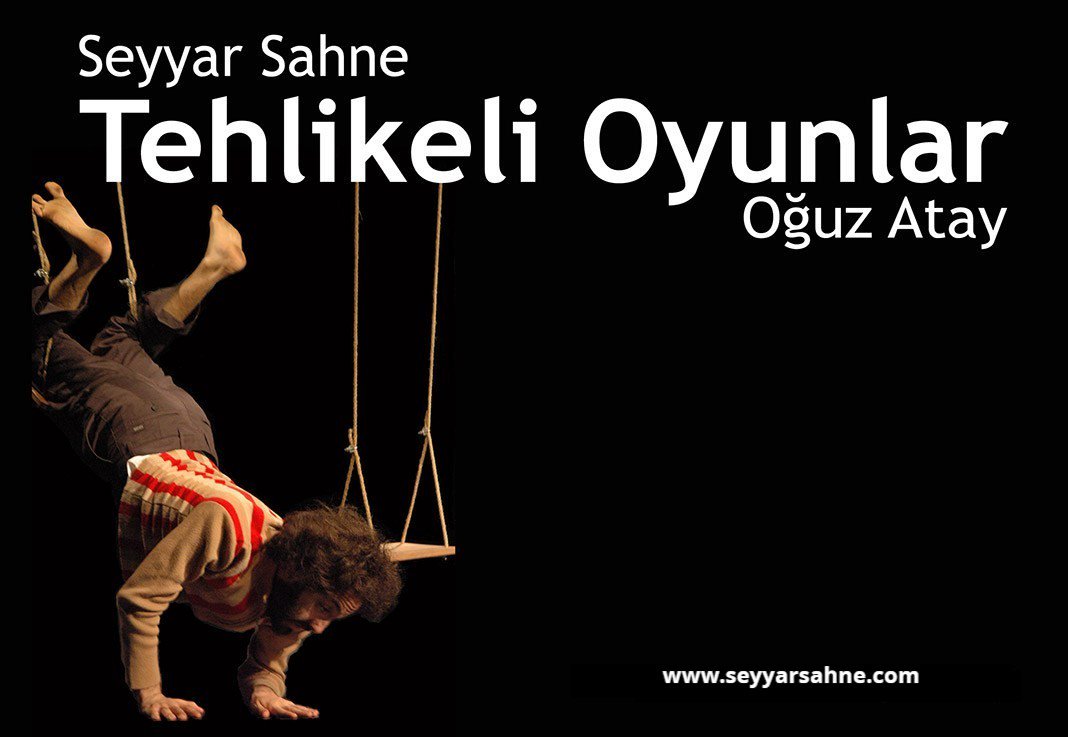 Seyyar Sahne
Tehlikeli Oyunlar
Oğuz Atay

www.seyyarsahne.com